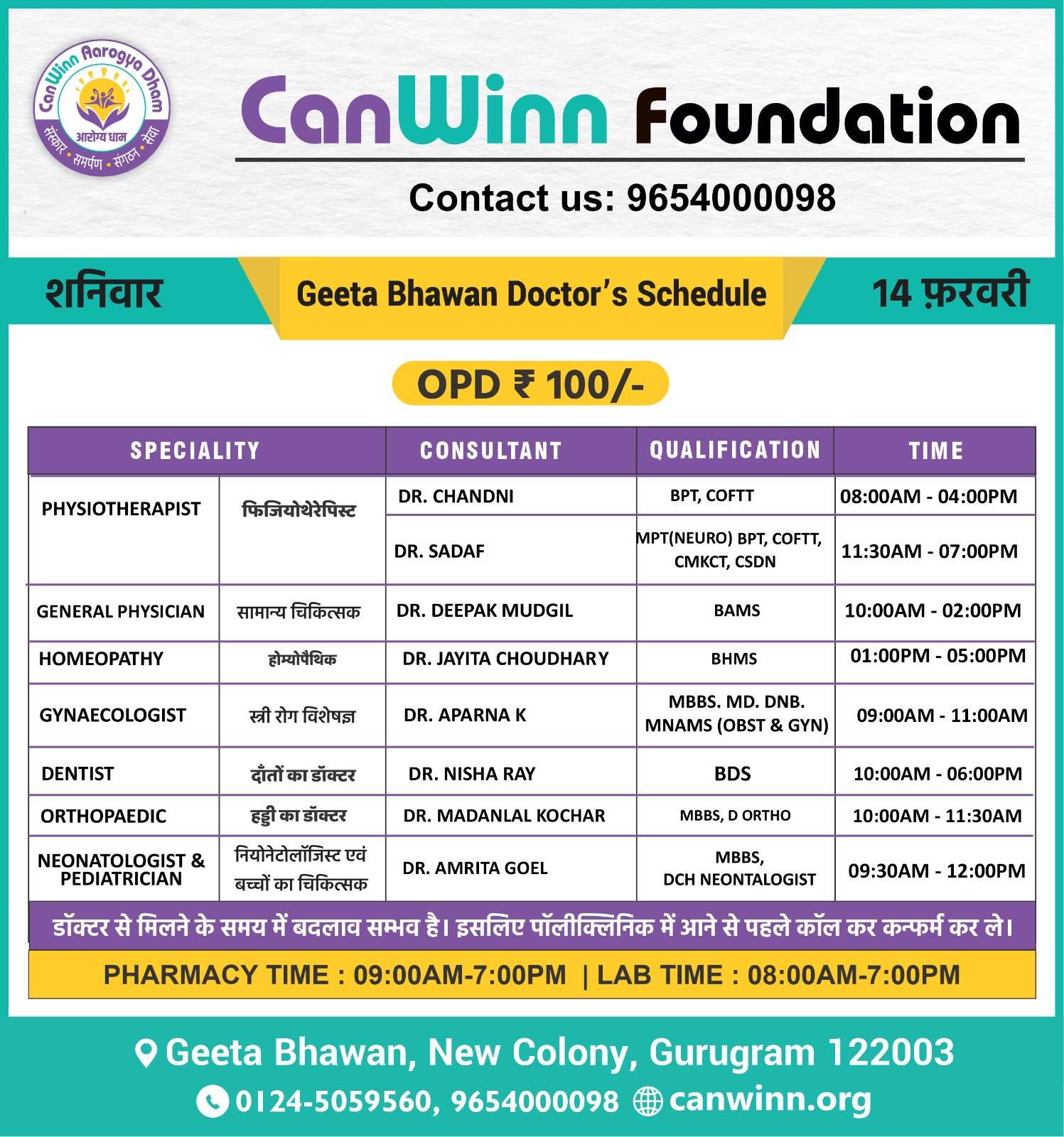 CanWinn Aarogya Dham
आरोग्य धाम
संस्कार • समर्पण • संगठन • सेवा

CanWinn Foundation

Contact us: 9654000098

शनिवार

Geeta Bhawan Doctor's Schedule

14 फ़रवरी

OPD ₹ 100/-

| SPECIALITY | | CONSULTANT | QUALIFICATION | TIME |
|---|---|---|---|---|
| PHYSIOTHERAPIST | फिजियोथेरेपिस्ट | DR. CHANDNI | BPT, COFTT | 08:00AM - 04:00PM |
| | | DR. SADAF | MPT(NEURO) BPT, COFTT, CMKCT, CSDN | 11:30AM - 07:00PM |
| GENERAL PHYSICIAN | सामान्य चिकित्सक | DR. DEEPAK MUDGIL | BAMS | 10:00AM - 02:00PM |
| HOMEOPATHY | होम्योपैथिक | DR. JAYITA CHOUDHARY | BHMS | 01:00PM - 05:00PM |
| GYNAECOLOGIST | स्त्री रोग विशेषज्ञ | DR. APARNA K | MBBS. MD. DNB. MNAMS (OBST & GYN) | 09:00AM - 11:00AM |
| DENTIST | दाँतों का डॉक्टर | DR. NISHA RAY | BDS | 10:00AM - 06:00PM |
| ORTHOPAEDIC | हड्डी का डॉक्टर | DR. MADANLAL KOCHAR | MBBS, D ORTHO | 10:00AM - 11:30AM |
| NEONATOLOGIST & PEDIATRICIAN | नियोनेटोलॉजिस्ट एवं बच्चों का चिकित्सक | DR. AMRITA GOEL | MBBS, DCH NEONTALOGIST | 09:30AM - 12:00PM |

डॉक्टर से मिलने के समय में बदलाव सम्भव है। इसलिए पॉलीक्लिनिक में आने से पहले कॉल कर कन्फर्म कर ले।

PHARMACY TIME : 09:00AM-7:00PM | LAB TIME : 08:00AM-7:00PM

Geeta Bhawan, New Colony, Gurugram 122003

0124-5059560, 9654000098 canwinn.org